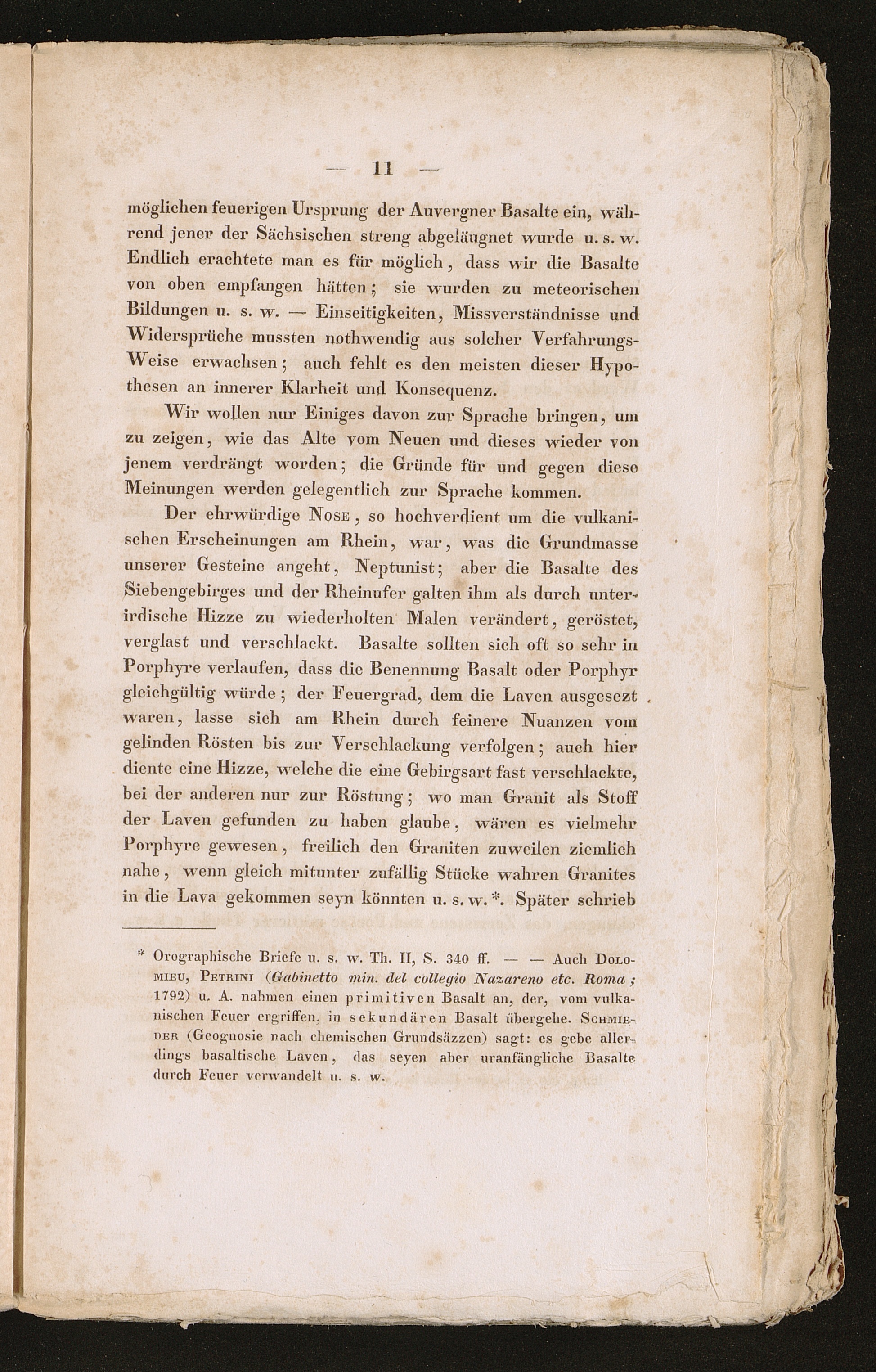 — 11 —

möglichen feuerigen Ursprung der Auvergner Basalte ein, während jener der Sächsischen streng abgeläugnet wurde u. s. w. Endlich erachtete man es für möglich, dass wir die Basalte von oben empfangen hätten; sie wurden zu meteorischen Bildungen u. s. w. — Einseitigkeiten, Missverständnisse und Widersprüche mussten nothwendig aus solcher Verfahrungs-Weise erwachsen; auch fehlt es den meisten dieser Hypothesen an innerer Klarheit und Konsequenz.

Wir wollen nur Einiges davon zur Sprache bringen, um zu zeigen, wie das Alte vom Neuen und dieses wieder von jenem verdrängt worden; die Gründe für und gegen diese Meinungen werden gelegentlich zur Sprache kommen.

Der ehrwürdige Nose, so hochverdient um die vulkanischen Erscheinungen am Rhein, war, was die Grundmasse unserer Gesteine angeht, Neptunist; aber die Basalte des Siebengebirges und der Rheinufer galten ihm als durch unterirdische Hizze zu wiederholten Malen verändert, geröstet, verglast und verschlackt. Basalte sollten sich oft so sehr in Porphyre verlaufen, dass die Benennung Basalt oder Porphyr gleichgültig würde; der Feuergrad, dem die Laven ausgesezt waren, lasse sich am Rhein durch feinere Nuanzen vom gelinden Rösten bis zur Verschlackung verfolgen; auch hier diente eine Hizze, welche die eine Gebirgsart fast verschlackte, bei der anderen nur zur Röstung; wo man Granit als Stoff der Laven gefunden zu haben glaube, wären es vielmehr Porphyre gewesen, freilich den Graniten zuweilen ziemlich nahe, wenn gleich mitunter zufällig Stücke wahren Granites in die Lava gekommen seyn könnten u. s. w.*. Später schrieb

* Orographische Briefe u. s. w. Th. II, S. 340 ff. — — Auch Dolomieu, Petrini (Gabinetto min. del collegio Nazareno etc. Roma; 1792) u. A. nahmen einen primitiven Basalt an, der, vom vulkanischen Feuer ergriffen, in sekundären Basalt übergehe. Schmieder (Geognosie nach chemischen Grundsäzzen) sagt: es gebe allerdings basaltische Laven, das seyen aber uranfängliche Basalte durch Feuer verwandelt u. s. w.